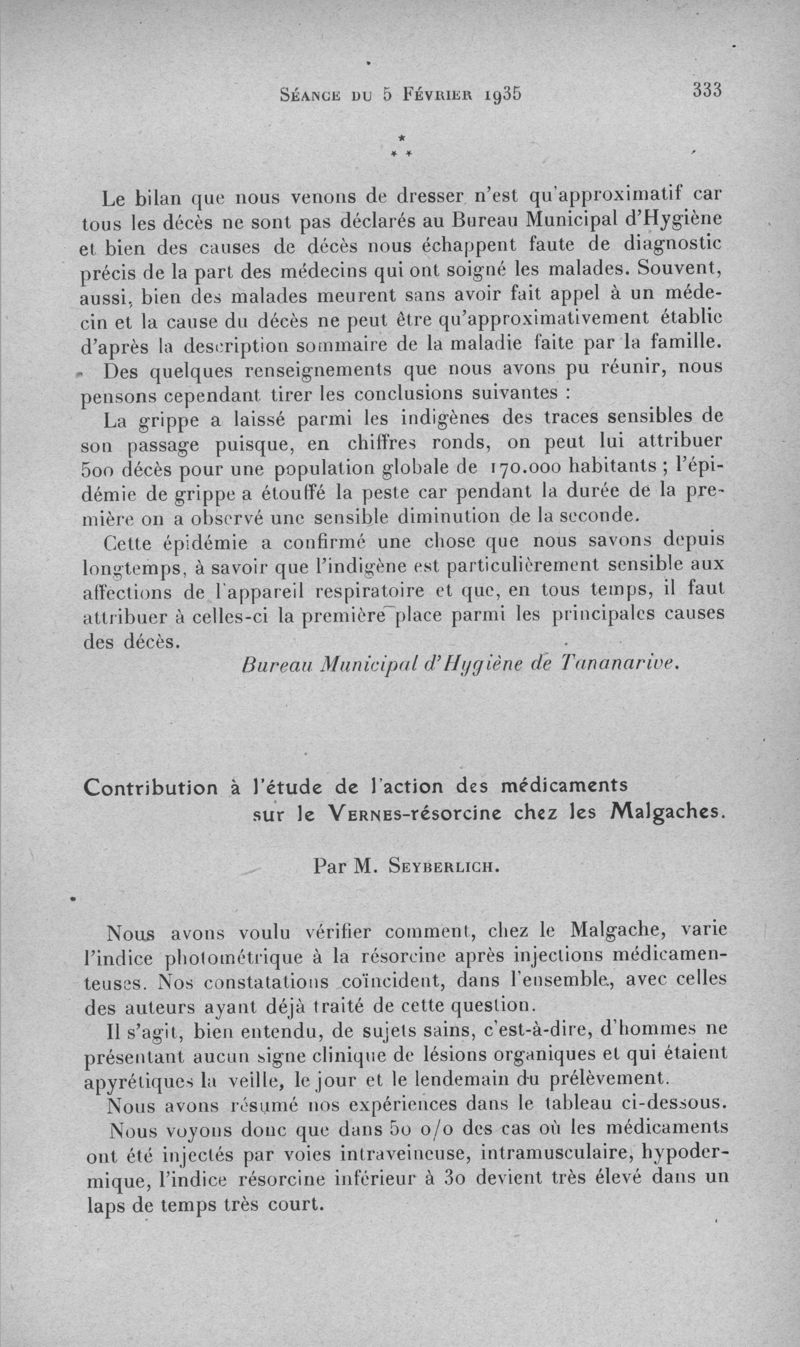 Séance du 5 Février 1935 333

* * *

Le bilan que nous venons de dresser n'est qu'approximatif car tous les décès ne sont pas déclarés au Bureau Municipal d'Hygiène et bien des causes de décès nous échappent faute de diagnostic précis de la part des médecins qui ont soigné les malades. Souvent, aussi, bien des malades meurent sans avoir fait appel à un médecin et la cause du décès ne peut être qu'approximativement établie d'après la description sommaire de la maladie faite par la famille.

Des quelques renseignements que nous avons pu réunir, nous pensons cependant tirer les conclusions suivantes :

La grippe a laissé parmi les indigènes des traces sensibles de son passage puisque, en chiffres ronds, on peut lui attribuer 500 décès pour une population globale de 170.000 habitants ; l'épidémie de grippe a étouffé la peste car pendant la durée de la première on a observé une sensible diminution de la seconde.

Cette épidémie a confirmé une chose que nous savons depuis longtemps, à savoir que l'indigène est particulièrement sensible aux affections de l'appareil respiratoire et que, en tous temps, il faut attribuer à celles-ci la première place parmi les principales causes des décès.

Bureau Municipal d'Hygiène de Tananarive.

Contribution à l'étude de l'action des médicaments sur le Vernes-résorcine chez les Malgaches.

Par M. Seyberlich.

Nous avons voulu vérifier comment, chez le Malgache, varie l'indice photométrique à la résorcine après injections médicamenteuses. Nos constatations coïncident, dans l'ensemble, avec celles des auteurs ayant déjà traité de cette question.

Il s'agit, bien entendu, de sujets sains, c'est-à-dire, d'hommes ne présentant aucun signe clinique de lésions organiques et qui étaient apyrétiques la veille, le jour et le lendemain du prélèvement.

Nous avons résumé nos expériences dans le tableau ci-dessous.

Nous voyons donc que dans 50 o/o des cas où les médicaments ont été injectés par voies intraveineuse, intramusculaire, hypodermique, l'indice résorcine inférieur à 30 devient très élevé dans un laps de temps très court.